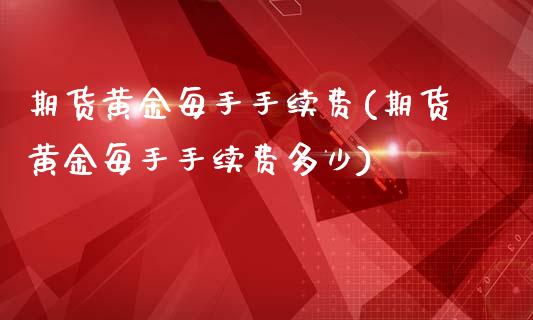 期货黄金每手手续费(期货黄金每手手续费多少)